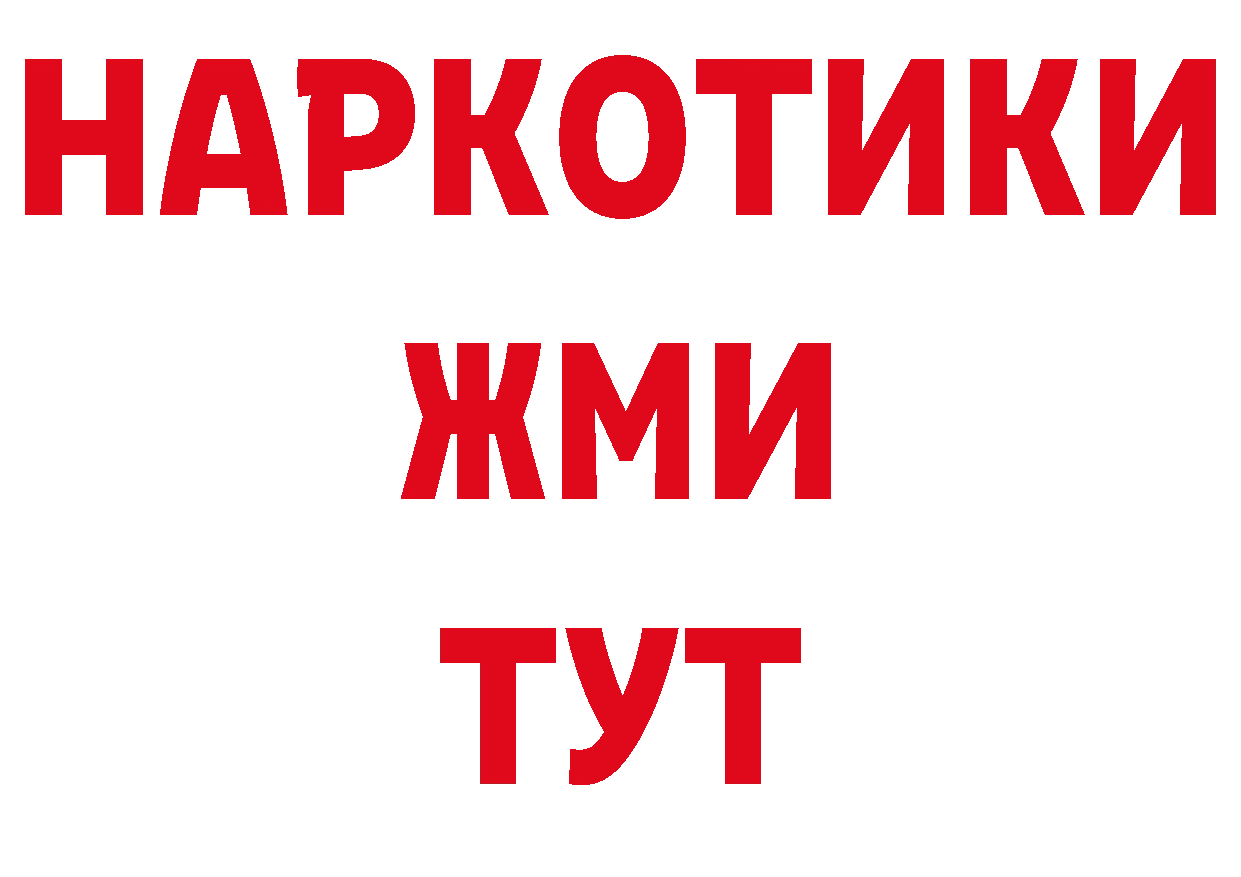 НАРКОТИКИ
ЖМИ
ТУТ